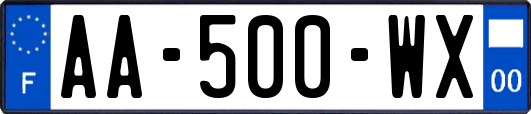 F
AA-500-WX
00